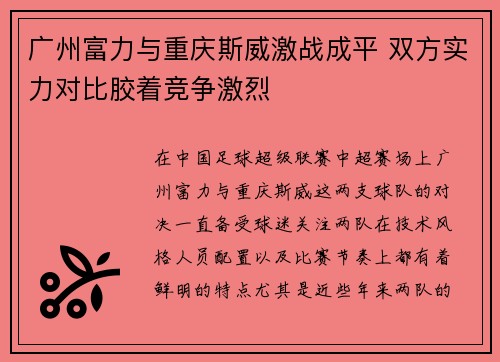 广州富力与重庆斯威激战成平 双方实力对比胶着竞争激烈

在中国足球超级联赛中超赛场上广州富力与重庆斯威这两支球队的对决一直备受球迷关注两队在技术风格人员配置以及比赛节奏上都有着鲜明的特点尤其是近些年来两队的